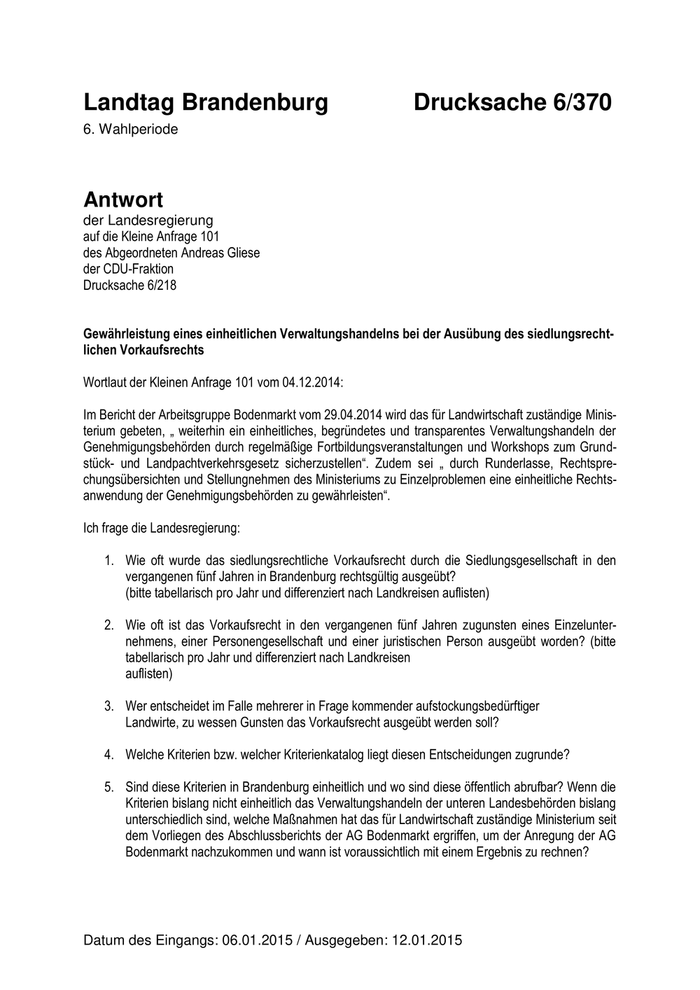 Landtag Brandenburg Drucksache 6/370
6. Wahlperiode

Antwort
der Landesregierung
auf die Kleine Anfrage 101
des Abgeordneten Andreas Gliese
der CDU-Fraktion
Drucksache 6/218

Gewährleistung eines einheitlichen Verwaltungshandelns bei der Ausübung des siedlungsrechtlichen Vorkaufsrechts

Wortlaut der Kleinen Anfrage 101 vom 04.12.2014:

Im Bericht der Arbeitsgruppe Bodenmarkt vom 29.04.2014 wird das für Landwirtschaft zuständige Ministerium gebeten, „ weiterhin ein einheitliches, begründetes und transparentes Verwaltungshandeln der Genehmigungsbehörden durch regelmäßige Fortbildungsveranstaltungen und Workshops zum Grundstück- und Landpachtverkehrsgesetz sicherzustellen“. Zudem sei „ durch Runderlasse, Rechtsprechungsübersichten und Stellungnehmen des Ministeriums zu Einzelproblemen eine einheitliche Rechtsanwendung der Genehmigungsbehörden zu gewährleisten“.

Ich frage die Landesregierung:

1. Wie oft wurde das siedlungsrechtliche Vorkaufsrecht durch die Siedlungsgesellschaft in den vergangenen fünf Jahren in Brandenburg rechtsgültig ausgeübt?
(bitte tabellarisch pro Jahr und differenziert nach Landkreisen auflisten)

2. Wie oft ist das Vorkaufsrecht in den vergangenen fünf Jahren zugunsten eines Einzelunternehmens, einer Personengesellschaft und einer juristischen Person ausgeübt worden? (bitte tabellarisch pro Jahr und differenziert nach Landkreisen
auflisten)

3. Wer entscheidet im Falle mehrerer in Frage kommender aufstockungsbedürftiger Landwirte, zu wessen Gunsten das Vorkaufsrecht ausgeübt werden soll?

4. Welche Kriterien bzw. welcher Kriterienkatalog liegt diesen Entscheidungen zugrunde?

5. Sind diese Kriterien in Brandenburg einheitlich und wo sind diese öffentlich abrufbar? Wenn die Kriterien bislang nicht einheitlich das Verwaltungshandeln der unteren Landesbehörden bislang unterschiedlich sind, welche Maßnahmen hat das für Landwirtschaft zuständige Ministerium seit dem Vorliegen des Abschlussberichts der AG Bodenmarkt ergriffen, um der Anregung der AG Bodenmarkt nachzukommen und wann ist voraussichtlich mit einem Ergebnis zu rechnen?

Datum des Eingangs: 06.01.2015 / Ausgegeben: 12.01.2015